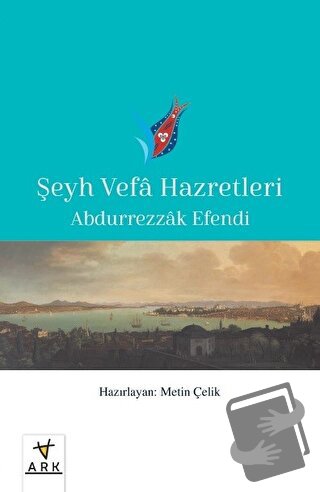 Şeyh Vefâ Hazretleri
Abdurrezzâk Efendi

Hazırlayan: Metin Çelik

ARK